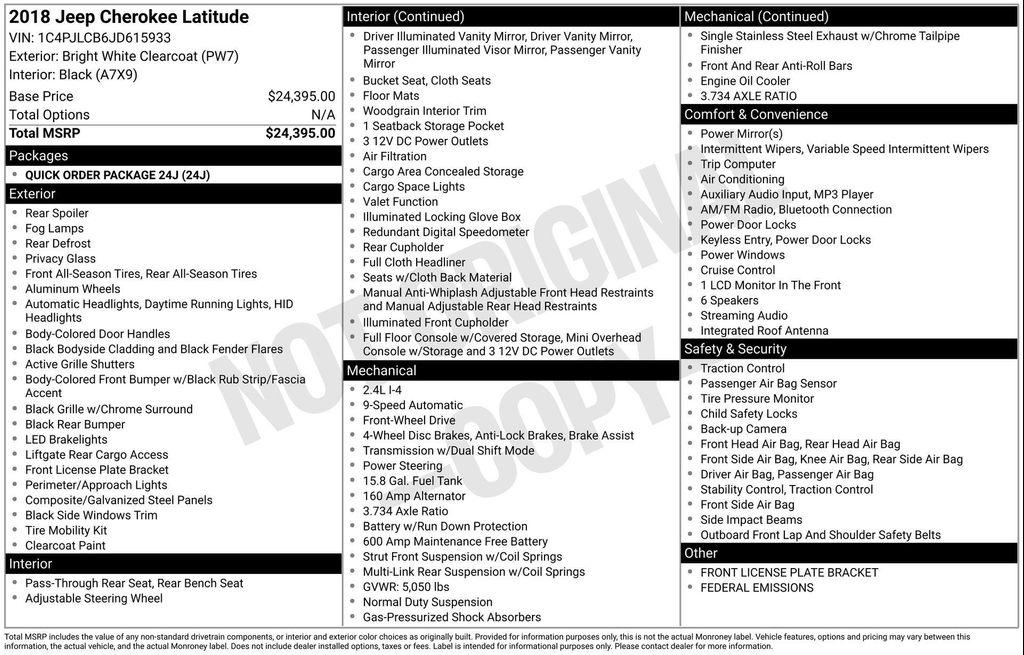 2018 Jeep Cherokee Latitude
VIN: 1C4PJLCB6JD615933
Exterior: Bright White Clearcoat (PW7)
Interior: Black (A7X9)

| Base Price | $24,395.00 |
|---|---|
| Total Options | N/A |
| Total MSRP | $24,395.00 |

Packages
- QUICK ORDER PACKAGE 24J (24J)

Exterior
- Rear Spoiler
- Fog Lamps
- Rear Defrost
- Privacy Glass
- Front All-Season Tires, Rear All-Season Tires
- Aluminum Wheels
- Automatic Headlights, Daytime Running Lights, HID Headlights
- Body-Colored Door Handles
- Black Bodyside Cladding and Black Fender Flares
- Active Grille Shutters
- Body-Colored Front Bumper w/Black Rub Strip/Fascia Accent
- Black Grille w/Chrome Surround
- Black Rear Bumper
- LED Brakelights
- Liftgate Rear Cargo Access
- Front License Plate Bracket
- Perimeter/Approach Lights
- Composite/Galvanized Steel Panels
- Black Side Windows Trim
- Tire Mobility Kit
- Clearcoat Paint

Interior
- Pass-Through Rear Seat, Rear Bench Seat
- Adjustable Steering Wheel

Interior (Continued)
- Driver Illuminated Vanity Mirror, Driver Vanity Mirror, Passenger Illuminated Visor Mirror, Passenger Vanity Mirror
- Bucket Seat, Cloth Seats
- Floor Mats
- Woodgrain Interior Trim
- 1 Seatback Storage Pocket
- 3 12V DC Power Outlets
- Air Filtration
- Cargo Area Concealed Storage
- Cargo Space Lights
- Valet Function
- Illuminated Locking Glove Box
- Redundant Digital Speedometer
- Rear Cupholder
- Full Cloth Headliner
- Seats w/Cloth Back Material
- Manual Anti-Whiplash Adjustable Front Head Restraints and Manual Adjustable Rear Head Restraints
- Illuminated Front Cupholder
- Full Floor Console w/Covered Storage, Mini Overhead Console w/Storage and 3 12V DC Power Outlets

Mechanical
- 2.4L I-4
- 9-Speed Automatic
- Front-Wheel Drive
- 4-Wheel Disc Brakes, Anti-Lock Brakes, Brake Assist
- Transmission w/Dual Shift Mode
- Power Steering
- 15.8 Gal. Fuel Tank
- 160 Amp Alternator
- 3.734 Axle Ratio
- Battery w/Run Down Protection
- 600 Amp Maintenance Free Battery
- Strut Front Suspension w/Coil Springs
- Multi-Link Rear Suspension w/Coil Springs
- GVWR: 5,050 lbs
- Normal Duty Suspension
- Gas-Pressurized Shock Absorbers

Mechanical (Continued)
- Single Stainless Steel Exhaust w/Chrome Tailpipe Finisher
- Front And Rear Anti-Roll Bars
- Engine Oil Cooler
- 3.734 AXLE RATIO

Comfort & Convenience
- Power Mirror(s)
- Intermittent Wipers, Variable Speed Intermittent Wipers
- Trip Computer
- Air Conditioning
- Auxiliary Audio Input, MP3 Player
- AM/FM Radio, Bluetooth Connection
- Power Door Locks
- Keyless Entry, Power Door Locks
- Power Windows
- Cruise Control
- 1 LCD Monitor In The Front
- 6 Speakers
- Streaming Audio
- Integrated Roof Antenna

Safety & Security
- Traction Control
- Passenger Air Bag Sensor
- Tire Pressure Monitor
- Child Safety Locks
- Back-up Camera
- Front Head Air Bag, Rear Head Air Bag
- Front Side Air Bag, Knee Air Bag, Rear Side Air Bag
- Driver Air Bag, Passenger Air Bag
- Stability Control, Traction Control
- Front Side Air Bag
- Side Impact Beams
- Outboard Front Lap And Shoulder Safety Belts

Other
- FRONT LICENSE PLATE BRACKET
- FEDERAL EMISSIONS

NOT ORIGINAL COPY

Total MSRP includes the value of any non-standard drivetrain components, or interior and exterior color choices as originally built. Provided for information purposes only, this is not the actual Monroney label. Vehicle features, options and pricing may vary between this information, the actual vehicle, and the actual Monroney label. Does not include dealer installed options, taxes or fees. Label is intended for informational purposes only. Please contact dealer for more information.